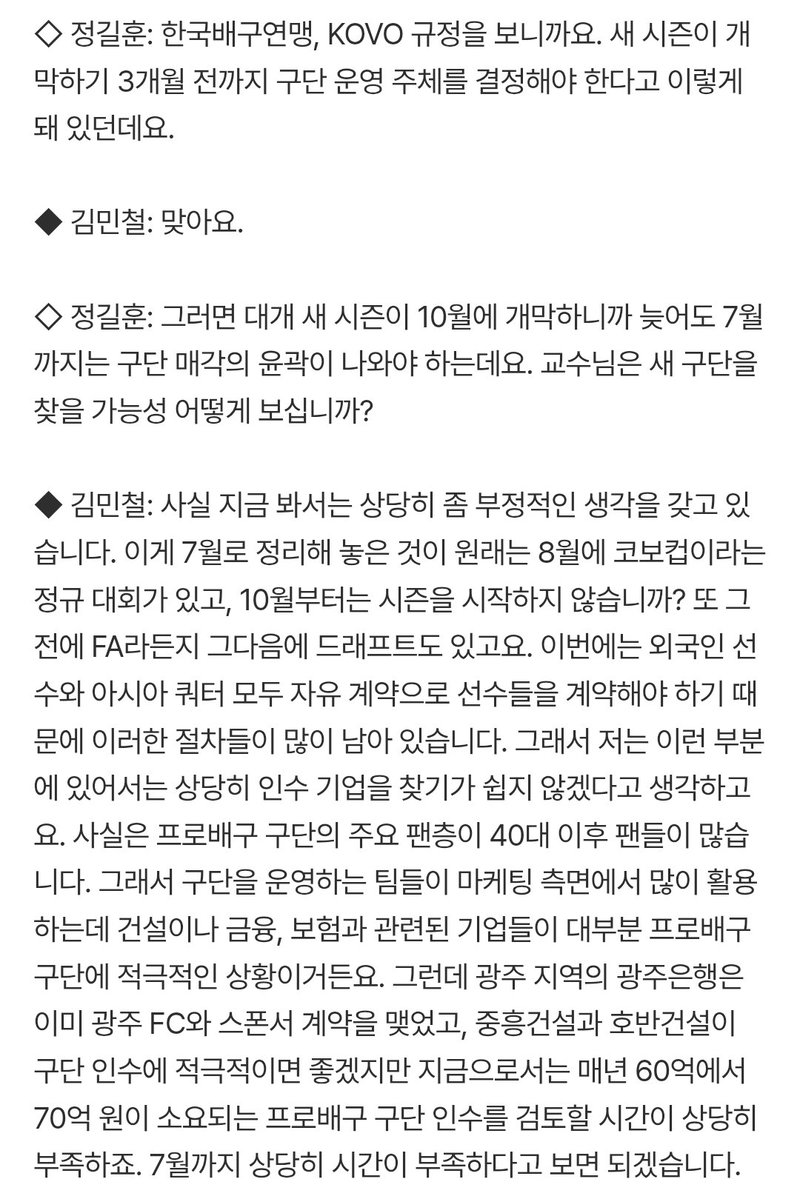 ◇ 정길훈: 한국배구연맹, KOVO 규정을 보니까요. 새 시즌이 개막하기 3개월 전까지 구단 운영 주체를 결정해야 한다고 이렇게 돼 있던데요.

◆ 김민철: 맞아요.

◇ 정길훈: 그러면 대개 새 시즌이 10월에 개막하니까 늦어도 7월까지는 구단 매각의 윤곽이 나와야 하는데요. 교수님은 새 구단을 찾을 가능성 어떻게 보십니까?

◆ 김민철: 사실 지금 봐서는 상당히 좀 부정적인 생각을 갖고 있습니다. 이게 7월로 정리해 놓은 것이 원래는 8월에 코보컵이라는 정규 대회가 있고, 10월부터는 시즌을 시작하지 않습니까? 또 그 전에 FA라든지 그다음에 드래프트도 있고요. 이번에는 외국인 선수와 아시아 쿼터 모두 자유 계약으로 선수들을 계약해야 하기 때문에 이러한 절차들이 많이 남아 있습니다. 그래서 저는 이런 부분에 있어서는 상당히 인수 기업을 찾기가 쉽지 않겠다고 생각하고요. 사실은 프로배구 구단의 주요 팬층이 40대 이후 팬들이 많습니다. 그래서 구단을 운영하는 팀들이 마케팅 측면에서 많이 활용하는데 건설이나 금융, 보험과 관련된 기업들이 대부분 프로배구 구단에 적극적인 상황이거든요. 그런데 광주 지역의 광주은행은 이미 광주 FC와 스폰서 계약을 맺었고, 중흥건설과 호반건설이 구단 인수에 적극적이면 좋겠지만 지금으로서는 매년 60억에서 70억 원이 소요되는 프로배구 구단 인수를 검토할 시간이 상당히 부족하죠. 7월까지 상당히 시간이 부족하다고 보면 되겠습니다.